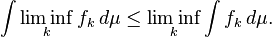 $\int \liminf_{k} f_k \, d\mu \leq \liminf_{k} \int f_k \, d\mu.$